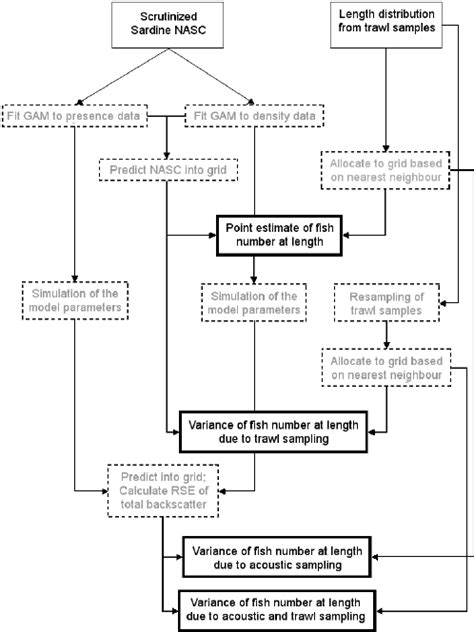 Scrutinized Sardine NASC

Length distribution from trawl samples

Fit GAM to presence data

Fit GAM to density data

Predict NASC into grid

Allocate to grid based on nearest neighbour

Point estimate of fish number at length

Simulation of the model parameters

Simulation of the model parameters

Resampling of trawl samples

Allocate to grid based on nearest neighbour

Variance of fish number at length due to trawl sampling

Predict into grid; Calculate RSE of total backscatter

Variance of fish number at length due to acoustic sampling

Variance of fish number at length due to acoustic and trawl sampling